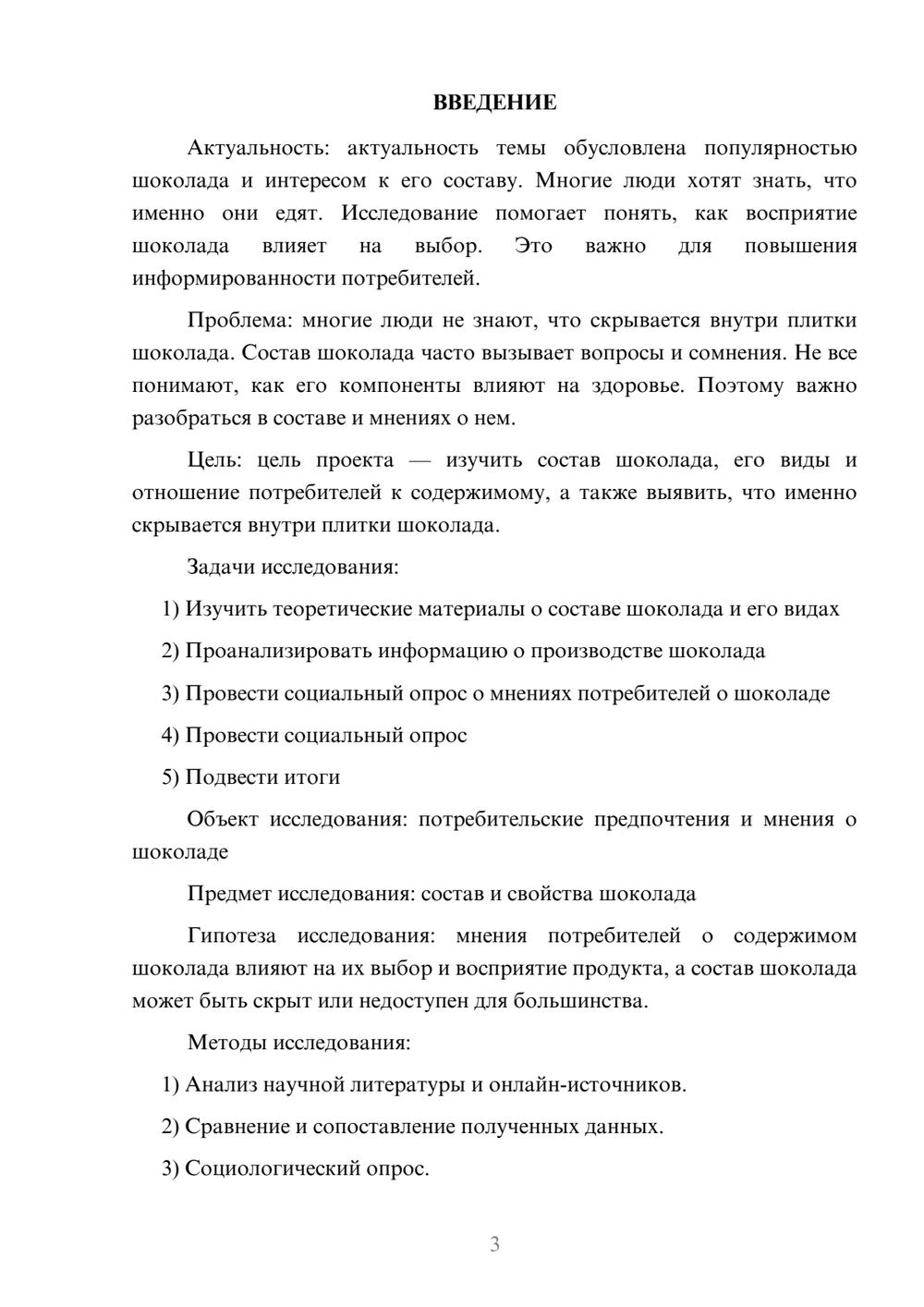 ВВЕДЕНИЕ

Актуальность: актуальность темы обусловлена популярностью шоколада и интересом к его составу. Многие люди хотят знать, что именно они едят. Исследование помогает понять, как восприятие шоколада влияет на выбор. Это важно для повышения информированности потребителей.

Проблема: многие люди не знают, что скрывается внутри плитки шоколада. Состав шоколада часто вызывает вопросы и сомнения. Не все понимают, как его компоненты влияют на здоровье. Поэтому важно разобраться в составе и мнениях о нем.

Цель: цель проекта — изучить состав шоколада, его виды и отношение потребителей к содержимому, а также выявить, что именно скрывается внутри плитки шоколада.

Задачи исследования:

1) Изучить теоретические материалы о составе шоколада и его видах

2) Проанализировать информацию о производстве шоколада

3) Провести социальный опрос о мнениях потребителей о шоколаде

4) Провести социальный опрос

5) Подвести итоги

Объект исследования: потребительские предпочтения и мнения о шоколаде

Предмет исследования: состав и свойства шоколада

Гипотеза исследования: мнения потребителей о содержимом шоколада влияют на их выбор и восприятие продукта, а состав шоколада может быть скрыт или недоступен для большинства.

Методы исследования:

1) Анализ научной литературы и онлайн-источников.

2) Сравнение и сопоставление полученных данных.

3) Социологический опрос.

3